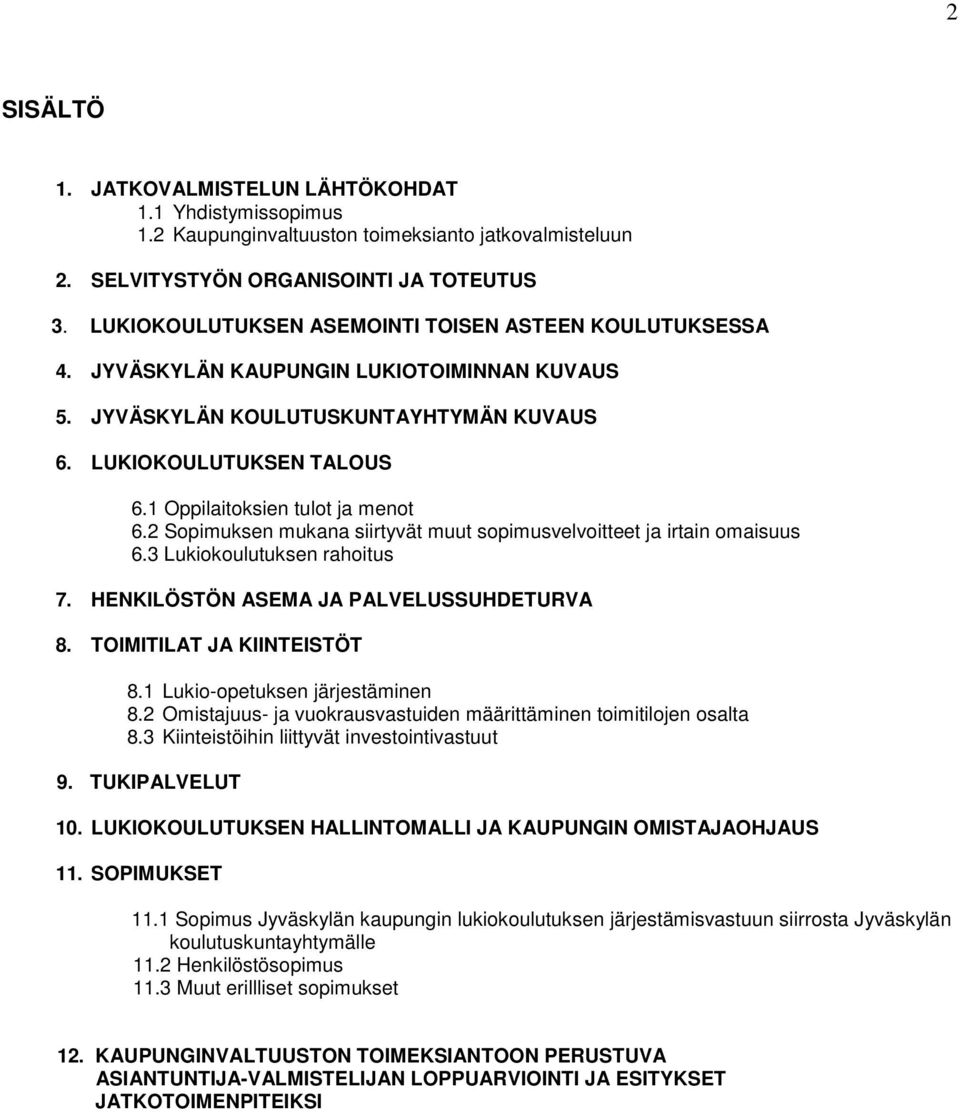 2

SISÄLTÖ

1. JATKOVALMISTELUN LÄHTÖKOHDAT
1.1 Yhdistymissopimus
1.2 Kaupunginvaltuuston toimeksianto jatkovalmisteluun

2. SELVITYSTYÖN ORGANISOINTI JA TOTEUTUS

3. LUKIOKOULUTUKSEN ASEMOINTI TOISEN ASTEEN KOULUTUKSESSA

4. JYVÄSKYLÄN KAUPUNGIN LUKIOTOIMINNAN KUVAUS

5. JYVÄSKYLÄN KOULUTUSKUNTAYHTYMÄN KUVAUS

6. LUKIOKOULUTUKSEN TALOUS

6.1 Oppilaitoksien tulot ja menot
6.2 Sopimuksen mukana siirtyvät muut sopimusvelvoitteet ja irtain omaisuus
6.3 Lukiokoulutuksen rahoitus

7. HENKILÖSTÖN ASEMA JA PALVELUSSUHDETURVA

8. TOIMITILAT JA KIINTEISTÖT

8.1 Lukio-opetuksen järjestäminen
8.2 Omistajuus- ja vuokrausvastuiden määrittäminen toimitilojen osalta
8.3 Kiinteistöihin liittyvät investointivastuut

9. TUKIPALVELUT

10. LUKIOKOULUTUKSEN HALLINTOMALLI JA KAUPUNGIN OMISTAJAOHJAUS

11. SOPIMUKSET

11.1 Sopimus Jyväskylän kaupungin lukiokoulutuksen järjestämisvastuun siirrosta Jyväskylän koulutuskuntayhtymälle
11.2 Henkilöstösopimus
11.3 Muut erillliset sopimukset

12. KAUPUNGINVALTUUSTON TOIMEKSIANTOON PERUSTUVA ASIANTUNTIJA-VALMISTELIJAN LOPPUARVIOINTI JA ESITYKSET JATKOTOIMENPITEIKSI